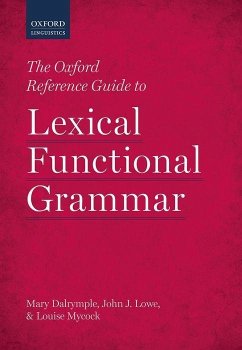 OXFORD
LINGUISTICS

The Oxford Reference Guide to

Lexical Functional Grammar

Mary Dalrymple, John J. Lowe, & Louise Mycock